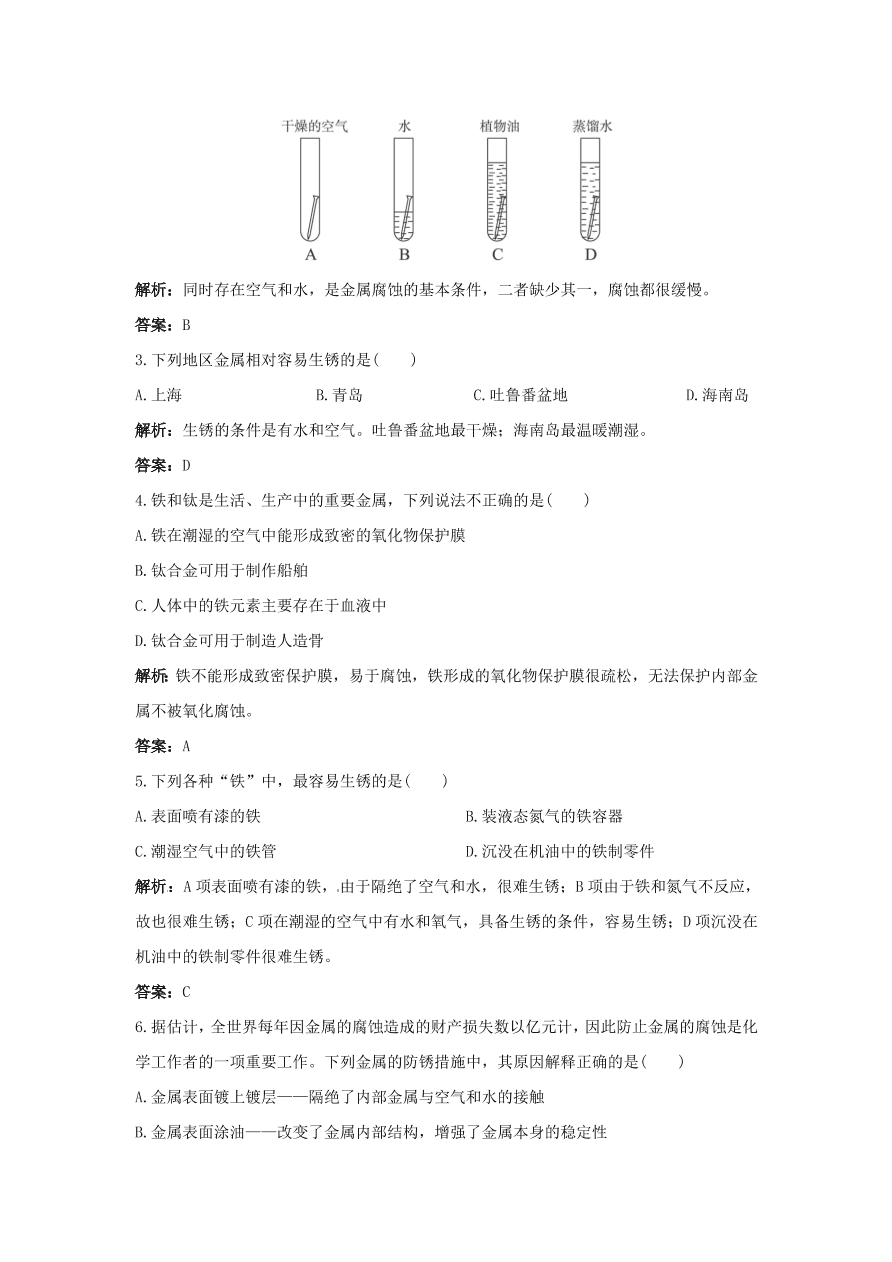 干燥的空气　水　植物油　蒸馏水

A　B　C　D

解析：同时存在空气和水，是金属腐蚀的基本条件，二者缺少其一，腐蚀都很缓慢。

答案：B

3.下列地区金属相对容易生锈的是(　　)

A.上海　B.青岛　C.吐鲁番盆地　D.海南岛

解析：生锈的条件是有水和空气。吐鲁番盆地最干燥；海南岛最温暖潮湿。

答案：D

4.铁和钛是生活、生产中的重要金属，下列说法不正确的是(　　)

A.铁在潮湿的空气中能形成致密的氧化物保护膜

B.钛合金可用于制作船舶

C.人体中的铁元素主要存在于血液中

D.钛合金可用于制造人造骨

解析：铁不能形成致密保护膜，易于腐蚀，铁形成的氧化物保护膜很疏松，无法保护内部金属不被氧化腐蚀。

答案：A

5.下列各种“铁”中，最容易生锈的是(　　)

A.表面喷有漆的铁　B.装液态氮气的铁容器

C.潮湿空气中的铁管　D.沉没在机油中的铁制零件

解析：A项表面喷有漆的铁，.由于隔绝了空气和水，很难生锈；B项由于铁和氮气不反应，故也很难生锈；C项在潮湿的空气中有水和氧气，具备生锈的条件，容易生锈；D项沉没在机油中的铁制零件很难生锈。

答案：C

6.据估计，全世界每年因金属的腐蚀造成的财产损失数以亿元计，因此防止金属的腐蚀是化学工作者的一项重要工作。下列金属的防锈措施中，其原因解释正确的是(　　)

A.金属表面镀上镀层——隔绝了内部金属与空气和水的接触

B.金属表面涂油——改变了金属内部结构，增强了金属本身的稳定性